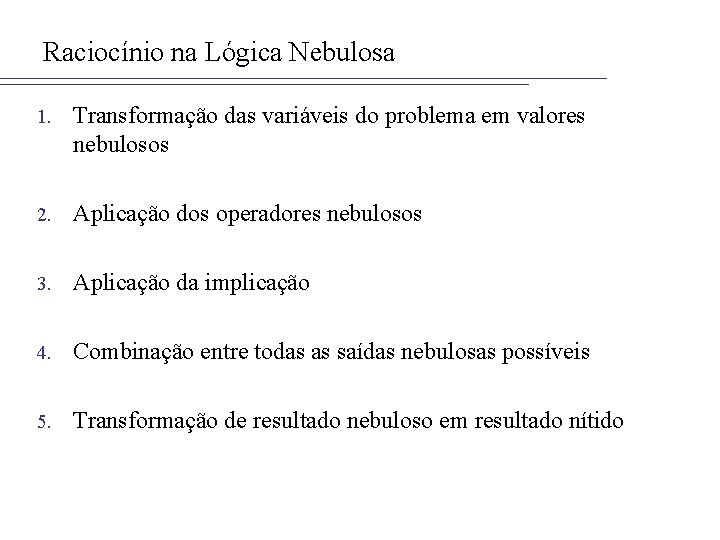 Raciocínio na Lógica Nebulosa

1. Transformação das variáveis do problema em valores nebulosos

2. Aplicação dos operadores nebulosos

3. Aplicação da implicação

4. Combinação entre todas as saídas nebulosas possíveis

5. Transformação de resultado nebuloso em resultado nítido